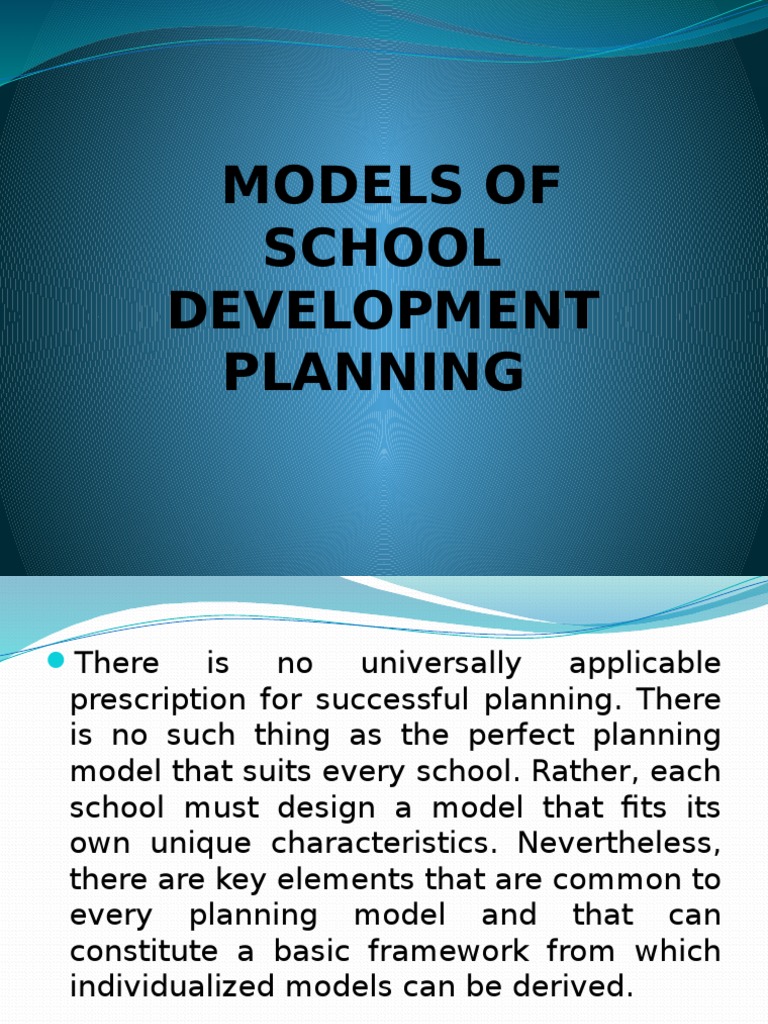 MODELS OF SCHOOL DEVELOPMENT PLANNING

There is no universally applicable prescription for successful planning. There is no such thing as the perfect planning model that suits every school. Rather, each school must design a model that fits its own unique characteristics. Nevertheless, there are key elements that are common to every planning model and that can constitute a basic framework from which individualized models can be derived.